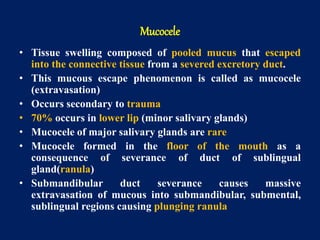 Mucocele

• Tissue swelling composed of pooled mucus that escaped into the connective tissue from a severed excretory duct.
• This mucous escape phenomenon is called as mucocele (extravasation)
• Occurs secondary to trauma
• 70% occurs in lower lip (minor salivary glands)
• Mucocele of major salivary glands are rare
• Mucocele formed in the floor of the mouth as a consequence of severance of duct of sublingual gland(ranula)
• Submandibular duct severance causes massive extravasation of mucous into submandibular, submental, sublingual regions causing plunging ranula